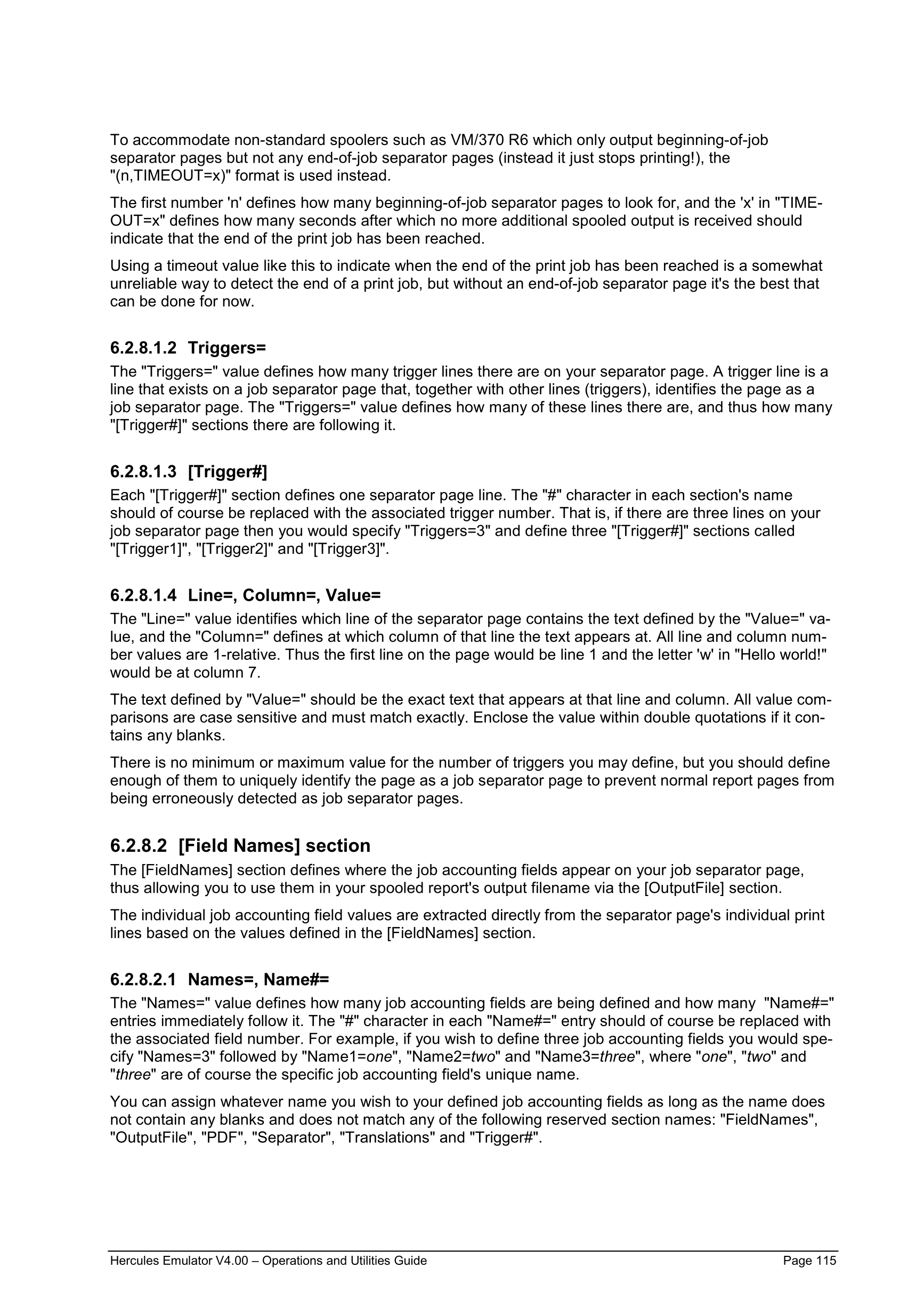 To accommodate non-standard spoolers such as VM/370 R6 which only output beginning-of-job separator pages but not any end-of-job separator pages (instead it just stops printing!), the "(n,TIMEOUT=x)" format is used instead.

The first number 'n' defines how many beginning-of-job separator pages to look for, and the 'x' in "TIMEOUT=x" defines how many seconds after which no more additional spooled output is received should indicate that the end of the print job has been reached.

Using a timeout value like this to indicate when the end of the print job has been reached is a somewhat unreliable way to detect the end of a print job, but without an end-of-job separator page it's the best that can be done for now.

6.2.8.1.2 Triggers=

The "Triggers=" value defines how many trigger lines there are on your separator page. A trigger line is a line that exists on a job separator page that, together with other lines (triggers), identifies the page as a job separator page. The "Triggers=" value defines how many of these lines there are, and thus how many "[Trigger#]" sections there are following it.

6.2.8.1.3 [Trigger#]

Each "[Trigger#]" section defines one separator page line. The "#" character in each section's name should of course be replaced with the associated trigger number. That is, if there are three lines on your job separator page then you would specify "Triggers=3" and define three "[Trigger#]" sections called "[Trigger1]", "[Trigger2]" and "[Trigger3]".

6.2.8.1.4 Line=, Column=, Value=

The "Line=" value identifies which line of the separator page contains the text defined by the "Value=" value, and the "Column=" defines at which column of that line the text appears at. All line and column number values are 1-relative. Thus the first line on the page would be line 1 and the letter 'w' in "Hello world!" would be at column 7.

The text defined by "Value=" should be the exact text that appears at that line and column. All value comparisons are case sensitive and must match exactly. Enclose the value within double quotations if it contains any blanks.

There is no minimum or maximum value for the number of triggers you may define, but you should define enough of them to uniquely identify the page as a job separator page to prevent normal report pages from being erroneously detected as job separator pages.

6.2.8.2 [Field Names] section

The [FieldNames] section defines where the job accounting fields appear on your job separator page, thus allowing you to use them in your spooled report's output filename via the [OutputFile] section.

The individual job accounting field values are extracted directly from the separator page's individual print lines based on the values defined in the [FieldNames] section.

6.2.8.2.1 Names=, Name#=

The "Names=" value defines how many job accounting fields are being defined and how many "Name#=" entries immediately follow it. The "#" character in each "Name#=" entry should of course be replaced with the associated field number. For example, if you wish to define three job accounting fields you would specify "Names=3" followed by "Name1=one", "Name2=two" and "Name3=three", where "one", "two" and "three" are of course the specific job accounting field's unique name.

You can assign whatever name you wish to your defined job accounting fields as long as the name does not contain any blanks and does not match any of the following reserved section names: "FieldNames", "OutputFile", "PDF", "Separator", "Translations" and "Trigger#".

Hercules Emulator V4.00 – Operations and Utilities Guide Page 115